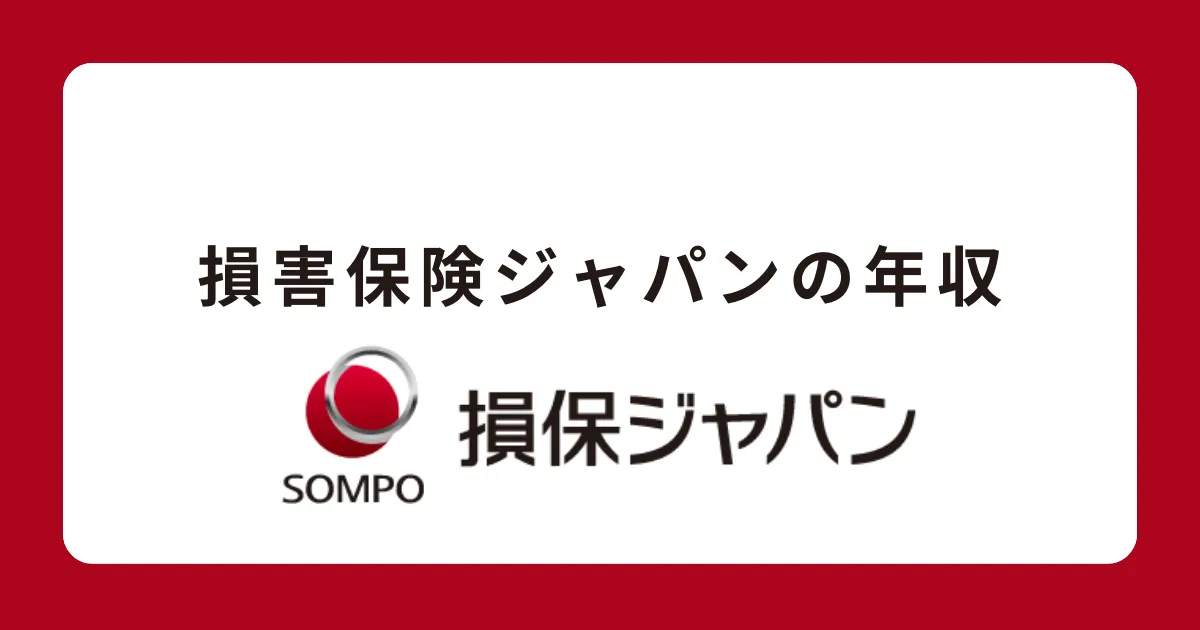 損害保険ジャパンの年収

SOMPO

損保ジャパン